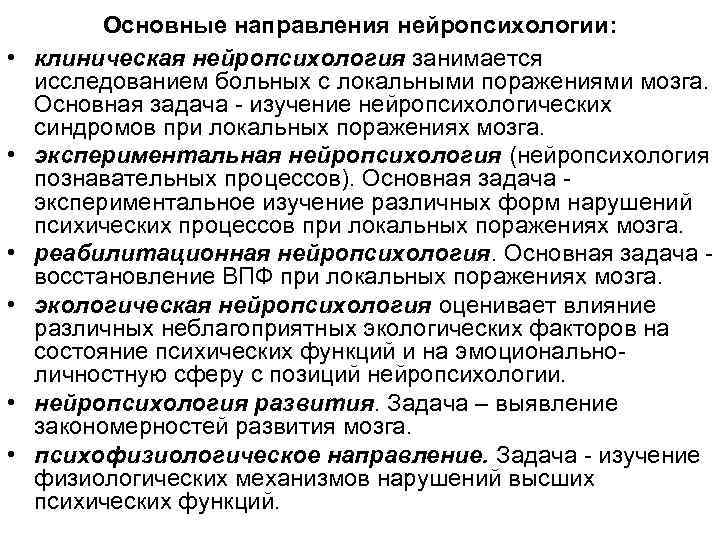 Основные направления нейропсихологии:

• клиническая нейропсихология занимается исследованием больных с локальными поражениями мозга. Основная задача - изучение нейропсихологических синдромов при локальных поражениях мозга.
• экспериментальная нейропсихология (нейропсихология познавательных процессов). Основная задача - экспериментальное изучение различных форм нарушений психических процессов при локальных поражениях мозга.
• реабилитационная нейропсихология. Основная задача - восстановление ВПФ при локальных поражениях мозга.
• экологическая нейропсихология оценивает влияние различных неблагоприятных экологических факторов на состояние психических функций и на эмоционально-личностную сферу с позиций нейропсихологии.
• нейропсихология развития. Задача – выявление закономерностей развития мозга.
• психофизиологическое направление. Задача - изучение физиологических механизмов нарушений высших психических функций.